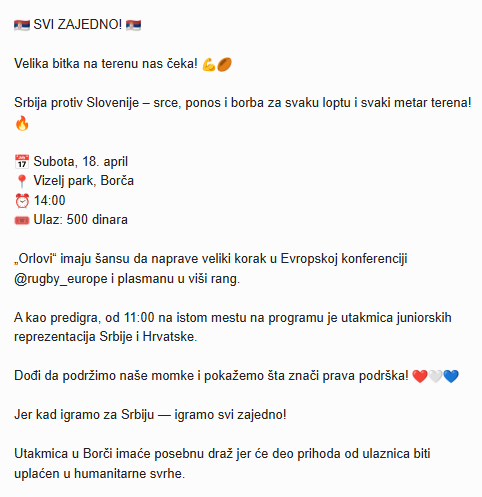 🇷🇸 SVI ZAJEDNO! 🇷🇸

Velika bitka na terenu nas čeka! 💪🏉

Srbija protiv Slovenije – srce, ponos i borba za svaku loptu i svaki metar terena! 🔥

📅 Subota, 18. april
📍 Vizelj park, Borča
⏰ 14:00
🎟️ Ulaz: 500 dinara

„Orlovi“ imaju šansu da naprave veliki korak u Evropskoj konferenciji @rugby_europe i plasmanu u viši rang.

A kao predigra, od 11:00 na istom mestu na programu je utakmica juniorskih reprezentacija Srbije i Hrvatske.

Dođi da podržimo naše momke i pokažemo šta znači prava podrška! ❤️🤍💙

Jer kad igramo za Srbiju — igramo svi zajedno!

Utakmica u Borči imaće posebnu draž jer će deo prihoda od ulaznica biti uplaćen u humanitarne svrhe.